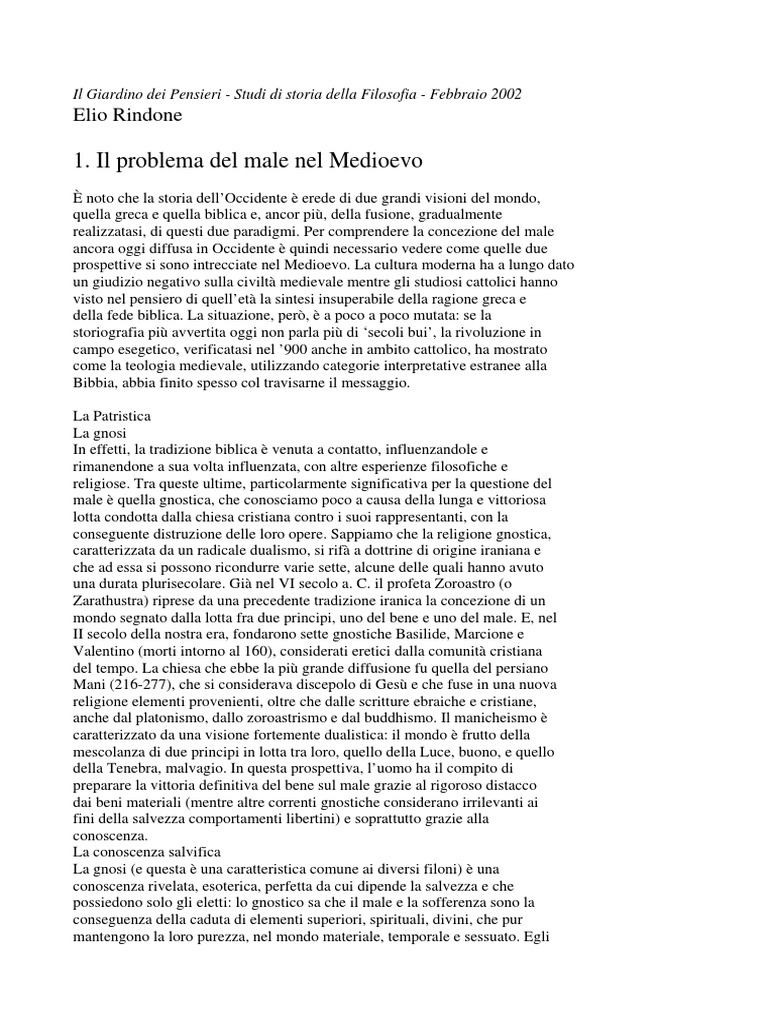 Il Giardino dei Pensieri - Studi di storia della Filosofia - Febbraio 2002
Elio Rindone

1. Il problema del male nel Medioevo

È noto che la storia dell'Occidente è erede di due grandi visioni del mondo, quella greca e quella biblica e, ancor più, della fusione, gradualmente realizzatasi, di questi due paradigmi. Per comprendere la concezione del male ancora oggi diffusa in Occidente è quindi necessario vedere come quelle due prospettive si sono intrecciate nel Medioevo. La cultura moderna ha a lungo dato un giudizio negativo sulla civiltà medievale mentre gli studiosi cattolici hanno visto nel pensiero di quell'età la sintesi insuperabile della ragione greca e della fede biblica. La situazione, però, è a poco a poco mutata: se la storiografia più avvertita oggi non parla più di 'secoli bui', la rivoluzione in campo esegetico, verificatasi nel '900 anche in ambito cattolico, ha mostrato come la teologia medievale, utilizzando categorie interpretative estranee alla Bibbia, abbia finito spesso col travisarne il messaggio.

La Patristica
La gnosi
In effetti, la tradizione biblica è venuta a contatto, influenzandole e rimanendone a sua volta influenzata, con altre esperienze filosofiche e religiose. Tra queste ultime, particolarmente significativa per la questione del male è quella gnostica, che conosciamo poco a causa della lunga e vittoriosa lotta condotta dalla chiesa cristiana contro i suoi rappresentanti, con la conseguente distruzione delle loro opere. Sappiamo che la religione gnostica, caratterizzata da un radicale dualismo, si rifà a dottrine di origine iraniana e che ad essa si possono ricondurre varie sette, alcune delle quali hanno avuto una durata plurisecolare. Già nel VI secolo a. C. il profeta Zoroastro (o Zarathustra) riprese da una precedente tradizione iranica la concezione di un mondo segnato dalla lotta fra due principi, uno del bene e uno del male. E, nel II secolo della nostra era, fondarono sette gnostiche Basilide, Marcione e Valentino (morti intorno al 160), considerati eretici dalla comunità cristiana del tempo. La chiesa che ebbe la più grande diffusione fu quella del persiano Mani (216-277), che si considerava discepolo di Gesù e che fuse in una nuova religione elementi provenienti, oltre che dalle scritture ebraiche e cristiane, anche dal platonismo, dallo zoroastrismo e dal buddhismo. Il manicheismo è caratterizzato da una visione fortemente dualistica: il mondo è frutto della mescolanza di due principi in lotta tra loro, quello della Luce, buono, e quello della Tenebra, malvagio. In questa prospettiva, l'uomo ha il compito di preparare la vittoria definitiva del bene sul male grazie al rigoroso distacco dai beni materiali (mentre altre correnti gnostiche considerano irrilevanti ai fini della salvezza comportamenti libertini) e soprattutto grazie alla conoscenza.
La conoscenza salvifica
La gnosi (e questa è una caratteristica comune ai diversi filoni) è una conoscenza rivelata, esoterica, perfetta da cui dipende la salvezza e che possiedono solo gli eletti: lo gnostico sa che il male e la sofferenza sono la conseguenza della caduta di elementi superiori, spirituali, divini, che pur mantengono la loro purezza, nel mondo materiale, temporale e sessuato. Egli